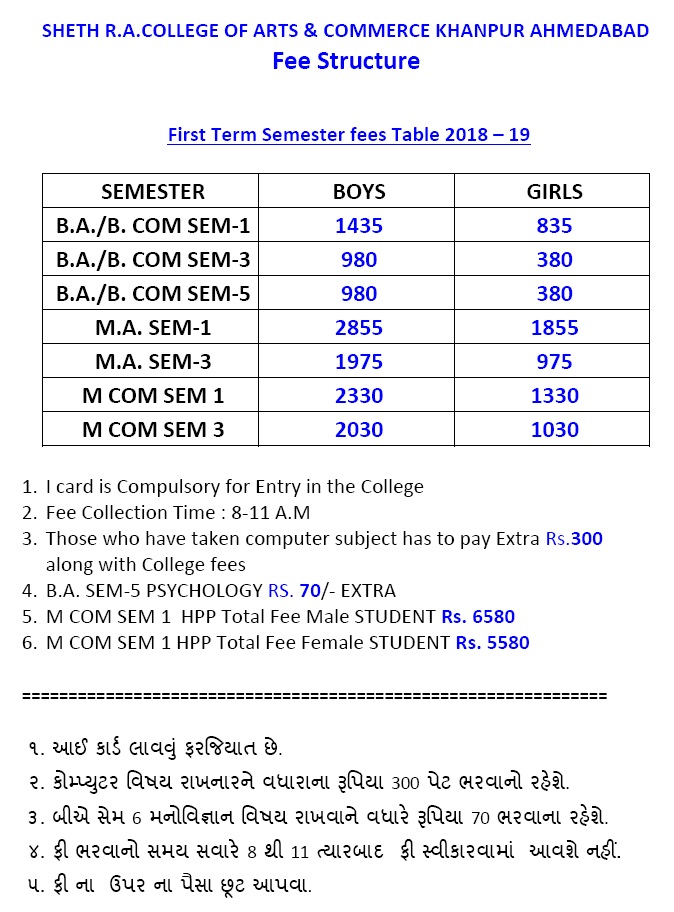 SHETH R.A.COLLEGE OF ARTS & COMMERCE KHANPUR AHMEDABAD
Fee Structure

First Term Semester fees Table 2018 – 19

| SEMESTER | BOYS | GIRLS |
|---|---|---|
| B.A./B. COM SEM-1 | 1435 | 835 |
| B.A./B. COM SEM-3 | 980 | 380 |
| B.A./B. COM SEM-5 | 980 | 380 |
| M.A. SEM-1 | 2855 | 1855 |
| M.A. SEM-3 | 1975 | 975 |
| M COM SEM 1 | 2330 | 1330 |
| M COM SEM 3 | 2030 | 1030 |

1. I card is Compulsory for Entry in the College
2. Fee Collection Time : 8-11 A.M
3. Those who have taken computer subject has to pay Extra Rs.300 along with College fees
4. B.A. SEM-5 PSYCHOLOGY RS. 70/- EXTRA
5. M COM SEM 1 HPP Total Fee Male STUDENT Rs. 6580
6. M COM SEM 1 HPP Total Fee Female STUDENT Rs. 5580

================================================================

૧. આઈ કાર્ડ લાવવું ફરજિયાત છે.
૨. કોમ્પ્યુટર વિષય રાખનારને વધારાના રૂપિયા 300 પેટ ભરવાનો રહેશે.
૩. બીએ સેમ 6 મનોવિજ્ઞાન વિષય રાખવાને વધારે રૂપિયા 70 ભરવાના રહેશે.
૪. ફી ભરવાનો સમય સવારે 8 થી 11 ત્યારબાદ ફી સ્વીકારવામાં આવશે નહીં.
૫. ફી ના ઉપર ના પૈસા છૂટ આપવા.